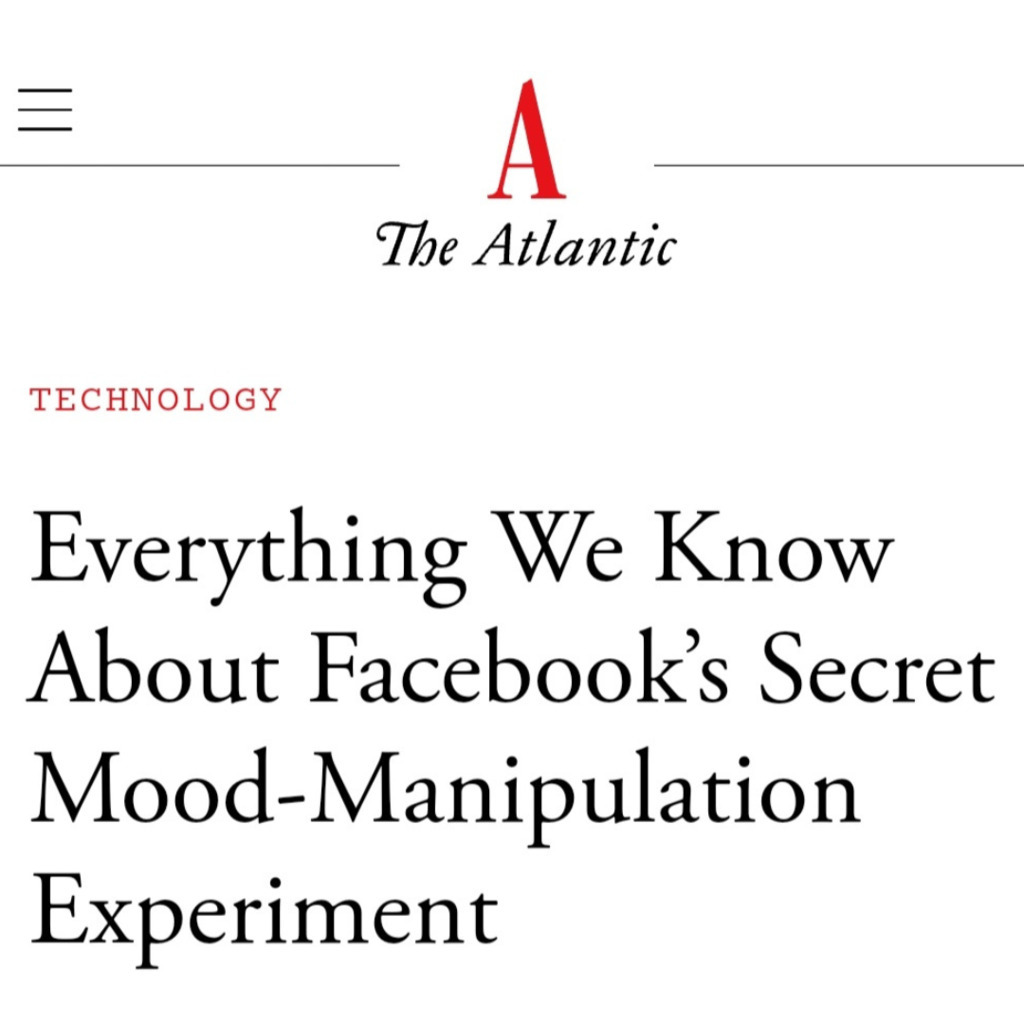 A
The Atlantic

TECHNOLOGY

Everything We Know About Facebook's Secret Mood-Manipulation Experiment